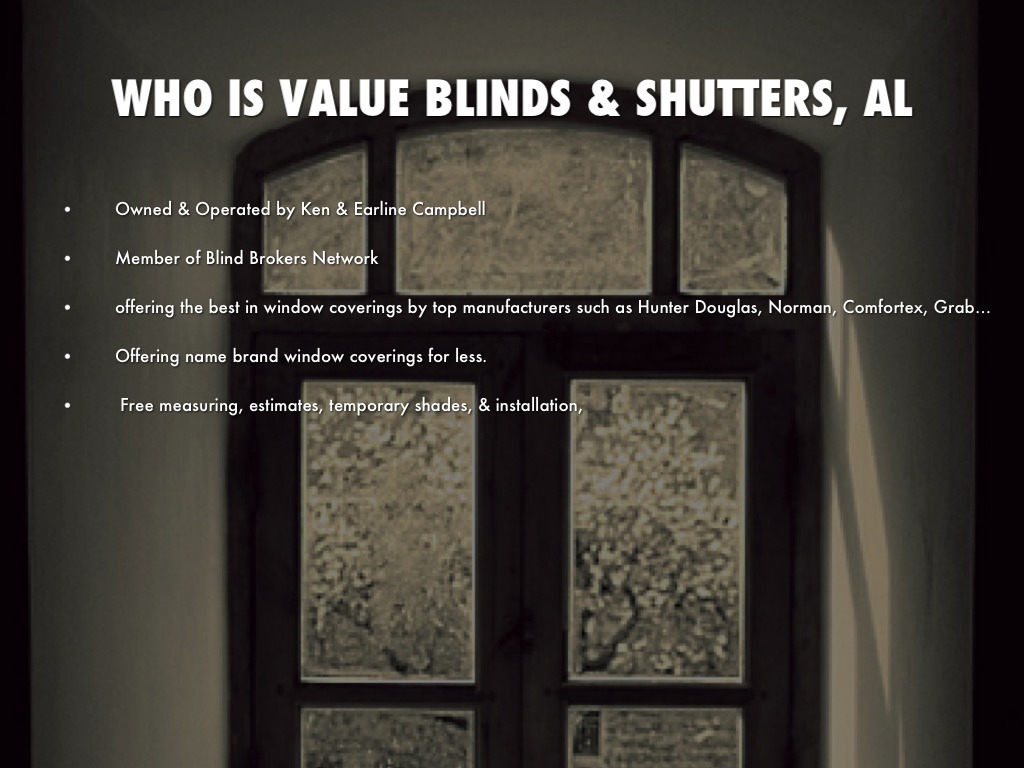 WHO IS VALUE BLINDS & SHUTTERS, AL

• Owned & Operated by Ken & Earline Campbell

• Member of Blind Brokers Network

• offering the best in window coverings by top manufacturers such as Hunter Douglas, Norman, Comfortex, Grab...

• Offering name brand window coverings for less.

• Free measuring, estimates, temporary shades, & installation,